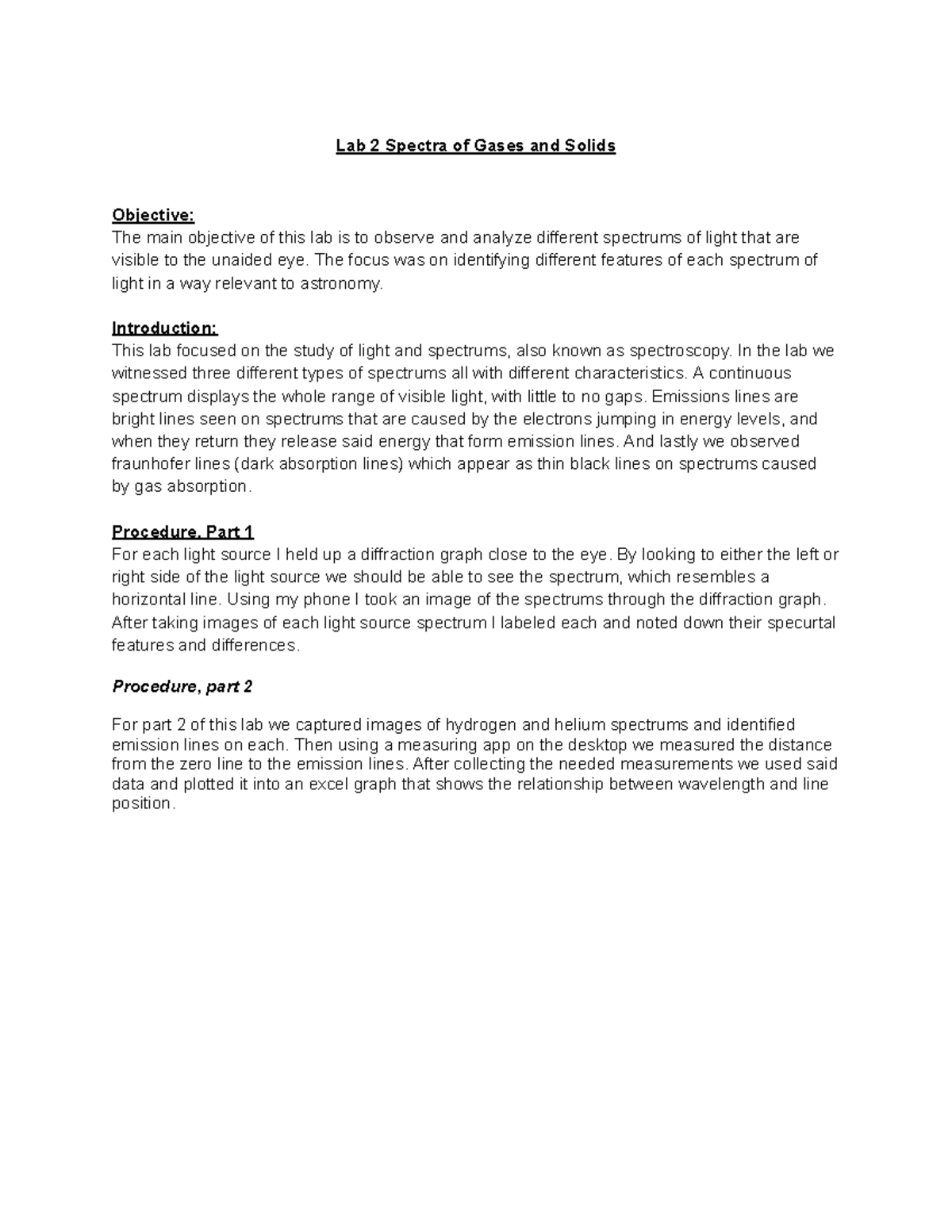 Lab 2 Spectra of Gases and Solids

Objective:
The main objective of this lab is to observe and analyze different spectrums of light that are visible to the unaided eye. The focus was on identifying different features of each spectrum of light in a way relevant to astronomy.

Introduction:
This lab focused on the study of light and spectrums, also known as spectroscopy. In the lab we witnessed three different types of spectrums all with different characteristics. A continuous spectrum displays the whole range of visible light, with little to no gaps. Emissions lines are bright lines seen on spectrums that are caused by the electrons jumping in energy levels, and when they return they release said energy that form emission lines. And lastly we observed fraunhofer lines (dark absorption lines) which appear as thin black lines on spectrums caused by gas absorption.

Procedure, Part 1
For each light source I held up a diffraction graph close to the eye. By looking to either the left or right side of the light source we should be able to see the spectrum, which resembles a horizontal line. Using my phone I took an image of the spectrums through the diffraction graph. After taking images of each light source spectrum I labeled each and noted down their specurtal features and differences.

Procedure, part 2

For part 2 of this lab we captured images of hydrogen and helium spectrums and identified emission lines on each. Then using a measuring app on the desktop we measured the distance from the zero line to the emission lines. After collecting the needed measurements we used said data and plotted it into an excel graph that shows the relationship between wavelength and line position.